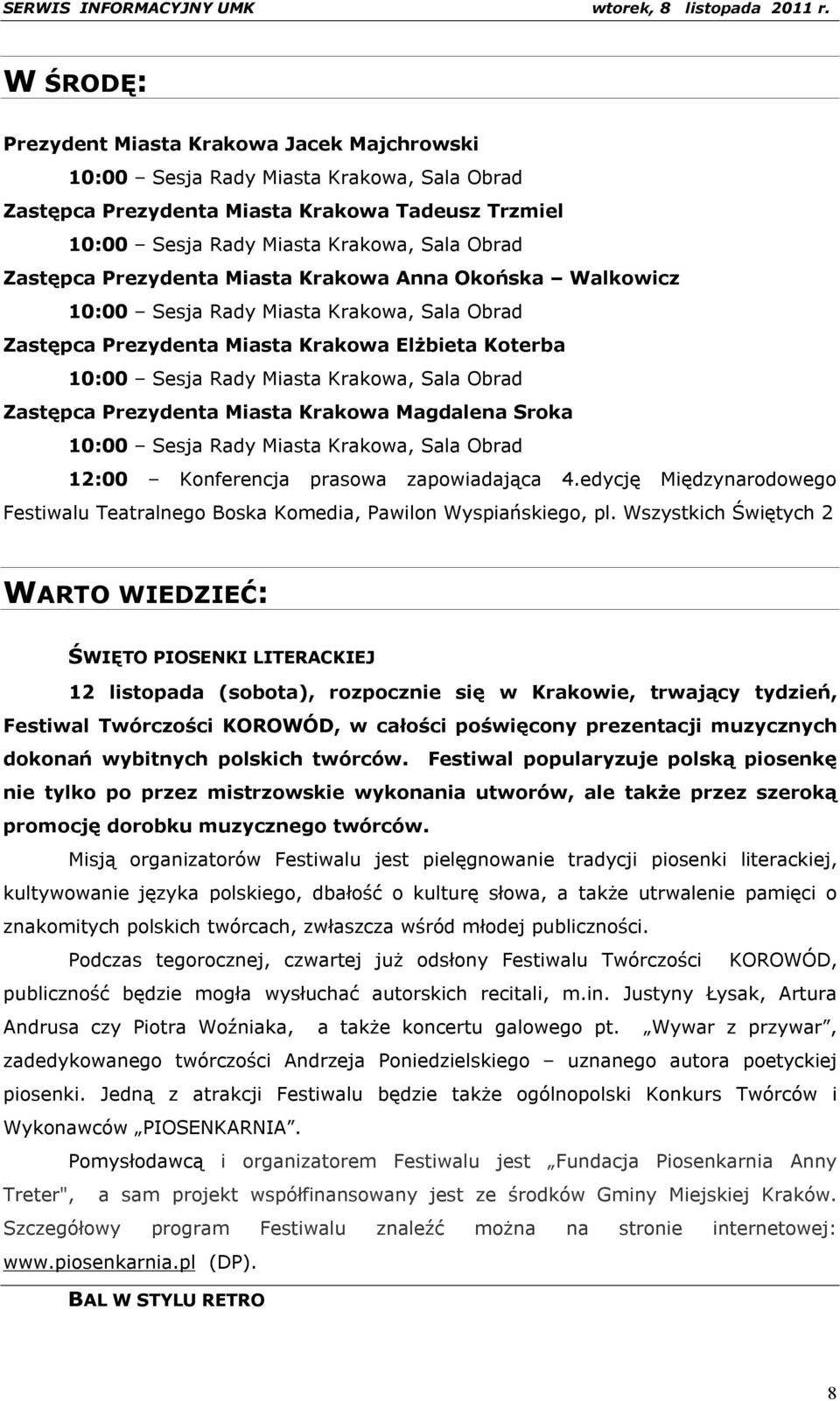 SERWIS INFORMACYJNY UMK wtorek, 8 listopada 2011 r.

W ŚRODĘ:

Prezydent Miasta Krakowa Jacek Majchrowski
10:00 – Sesja Rady Miasta Krakowa, Sala Obrad
Zastępca Prezydenta Miasta Krakowa Tadeusz Trzmiel
10:00 – Sesja Rady Miasta Krakowa, Sala Obrad
Zastępca Prezydenta Miasta Krakowa Anna Okońska – Walkowicz
10:00 – Sesja Rady Miasta Krakowa, Sala Obrad
Zastępca Prezydenta Miasta Krakowa Elżbieta Koterba
10:00 – Sesja Rady Miasta Krakowa, Sala Obrad
Zastępca Prezydenta Miasta Krakowa Magdalena Sroka
10:00 – Sesja Rady Miasta Krakowa, Sala Obrad
12:00 – Konferencja prasowa zapowiadająca 4.edycję Międzynarodowego Festiwalu Teatralnego Boska Komedia, Pawilon Wyspiańskiego, pl. Wszystkich Świętych 2

WARTO WIEDZIEĆ:

ŚWIĘTO PIOSENKI LITERACKIEJ

12 listopada (sobota), rozpocznie się w Krakowie, trwający tydzień, Festiwal Twórczości KOROWÓD, w całości poświęcony prezentacji muzycznych dokonań wybitnych polskich twórców. Festiwal popularyzuje polską piosenkę nie tylko po przez mistrzowskie wykonania utworów, ale także przez szeroką promocję dorobku muzycznego twórców.

Misją organizatorów Festiwalu jest pielęgnowanie tradycji piosenki literackiej, kultywowanie języka polskiego, dbałość o kulturę słowa, a także utrwalenie pamięci o znakomitych polskich twórcach, zwłaszcza wśród młodej publiczności.

Podczas tegorocznej, czwartej już odsłony Festiwalu Twórczości KOROWÓD, publiczność będzie mogła wysłuchać autorskich recitali, m.in. Justyny Łysak, Artura Andrusa czy Piotra Woźniaka, a także koncertu galowego pt. „Wywar z przywar”, zadedykowanego twórczości Andrzeja Poniedzielskiego – uznanego autora poetyckiej piosenki. Jedną z atrakcji Festiwalu będzie także ogólnopolski Konkurs Twórców i Wykonawców „PIOSENKARNIA”.

Pomysłodawcą i organizatorem Festiwalu jest „Fundacja Piosenkarnia Anny Treter", a sam projekt współfinansowany jest ze środków Gminy Miejskiej Kraków. Szczegółowy program Festiwalu znaleźć można na stronie internetowej: www.piosenkarnia.pl (DP).

BAL W STYLU RETRO

8